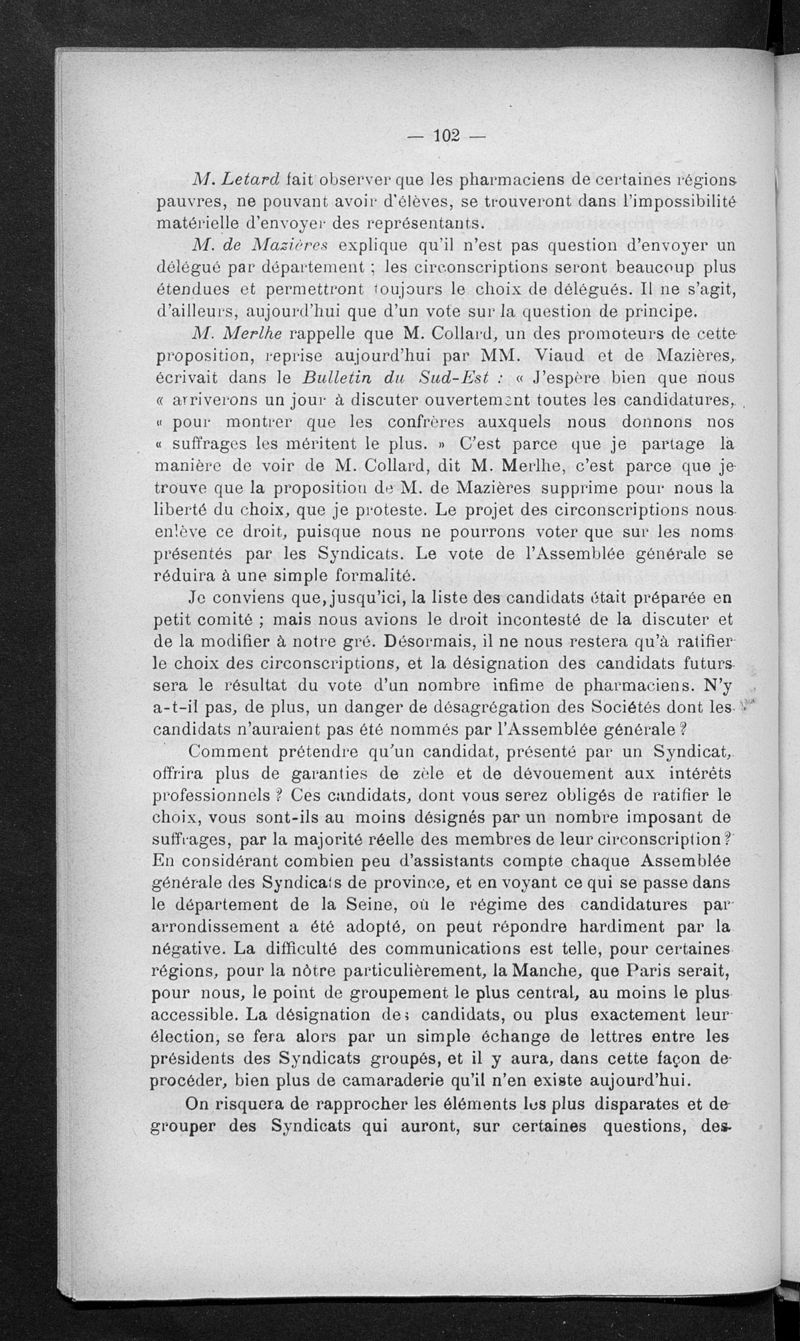 — 102 —

M. Letard fait observer que les pharmaciens de certaines régions pauvres, ne pouvant avoir d'élèves, se trouveront dans l'impossibilité matérielle d'envoyer des représentants.

M. de Mazières explique qu'il n'est pas question d'envoyer un délégué par département ; les circonscriptions seront beaucoup plus étendues et permettront toujours le choix de délégués. Il ne s'agit, d'ailleurs, aujourd'hui que d'un vote sur la question de principe.

M. Merlhe rappelle que M. Collard, un des promoteurs de cette proposition, reprise aujourd'hui par MM. Viaud et de Mazières, écrivait dans le Bulletin du Sud-Est : « J'espère bien que nous « arriverons un jour à discuter ouvertement toutes les candidatures, « pour montrer que les confrères auxquels nous donnons nos « suffrages les méritent le plus. » C'est parce que je partage la manière de voir de M. Collard, dit M. Merlhe, c'est parce que je trouve que la proposition de M. de Mazières supprime pour nous la liberté du choix, que je proteste. Le projet des circonscriptions nous enlève ce droit, puisque nous ne pourrons voter que sur les noms présentés par les Syndicats. Le vote de l'Assemblée générale se réduira à une simple formalité.

Je conviens que, jusqu'ici, la liste des candidats était préparée en petit comité ; mais nous avions le droit incontesté de la discuter et de la modifier à notre gré. Désormais, il ne nous restera qu'à ratifier le choix des circonscriptions, et la désignation des candidats futurs sera le résultat du vote d'un nombre infime de pharmaciens. N'y a-t-il pas, de plus, un danger de désagrégation des Sociétés dont les candidats n'auraient pas été nommés par l'Assemblée générale ?

Comment prétendre qu'un candidat, présenté par un Syndicat, offrira plus de garanties de zèle et de dévouement aux intérêts professionnels ? Ces candidats, dont vous serez obligés de ratifier le choix, vous sont-ils au moins désignés par un nombre imposant de suffrages, par la majorité réelle des membres de leur circonscription ? En considérant combien peu d'assistants compte chaque Assemblée générale des Syndicats de province, et en voyant ce qui se passe dans le département de la Seine, où le régime des candidatures par arrondissement a été adopté, on peut répondre hardiment par la négative. La difficulté des communications est telle, pour certaines régions, pour la nôtre particulièrement, la Manche, que Paris serait, pour nous, le point de groupement le plus central, au moins le plus accessible. La désignation des candidats, ou plus exactement leur élection, se fera alors par un simple échange de lettres entre les présidents des Syndicats groupés, et il y aura, dans cette façon de procéder, bien plus de camaraderie qu'il n'en existe aujourd'hui.

On risquera de rapprocher les éléments les plus disparates et de grouper des Syndicats qui auront, sur certaines questions, des